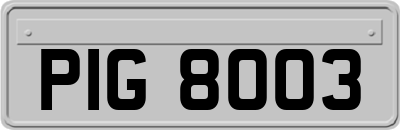 PIG 8003